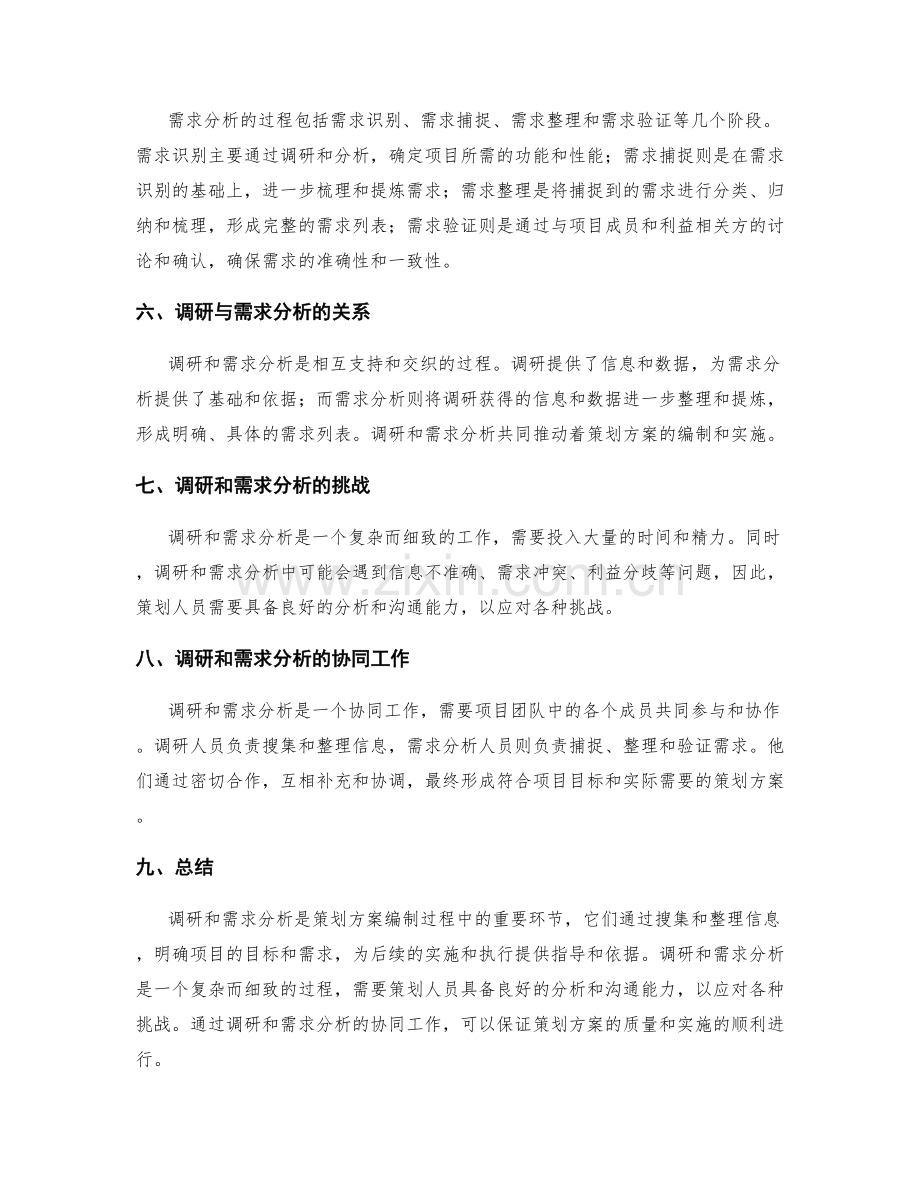 需求分析的过程包括需求识别、需求捕捉、需求整理和需求验证等几个阶段。需求识别主要通过调研和分析，确定项目所需的功能和性能；需求捕捉则是在需求识别的基础上，进一步梳理和提炼需求；需求整理是将捕捉到的需求进行分类、归纳和梳理，形成完整的需求列表；需求验证则是通过与项目成员和利益相关方的讨论和确认，确保需求的准确性和一致性。

六、调研与需求分析的关系

调研和需求分析是相互支持和交织的过程。调研提供了信息和数据，为需求分析提供了基础和依据；而需求分析则将调研获得的信息和数据进一步整理和提炼，形成明确、具体的需求列表。调研和需求分析共同推动着策划方案的编制和实施。

七、调研和需求分析的挑战

调研和需求分析是一个复杂而细致的工作，需要投入大量的时间和精力。同时，调研和需求分析中可能会遇到信息不准确、需求冲突、利益分歧等问题，因此，策划人员需要具备良好的分析和沟通能力，以应对各种挑战。

www.zixin.com.cn

八、调研和需求分析的协同工作

调研和需求分析是一个协同工作，需要项目团队中的各个成员共同参与和协作。调研人员负责搜集和整理信息，需求分析人员则负责捕捉、整理和验证需求。他们通过密切合作，互相补充和协调，最终形成符合项目目标和实际需要的策划方案。

九、总结

调研和需求分析是策划方案编制过程中的重要环节，它们通过搜集和整理信息，明确项目的目标和需求，为后续的实施和执行提供指导和依据。调研和需求分析是一个复杂而细致的过程，需要策划人员具备良好的分析和沟通能力，以应对各种挑战。通过调研和需求分析的协同工作，可以保证策划方案的质量和实施的顺利进行。